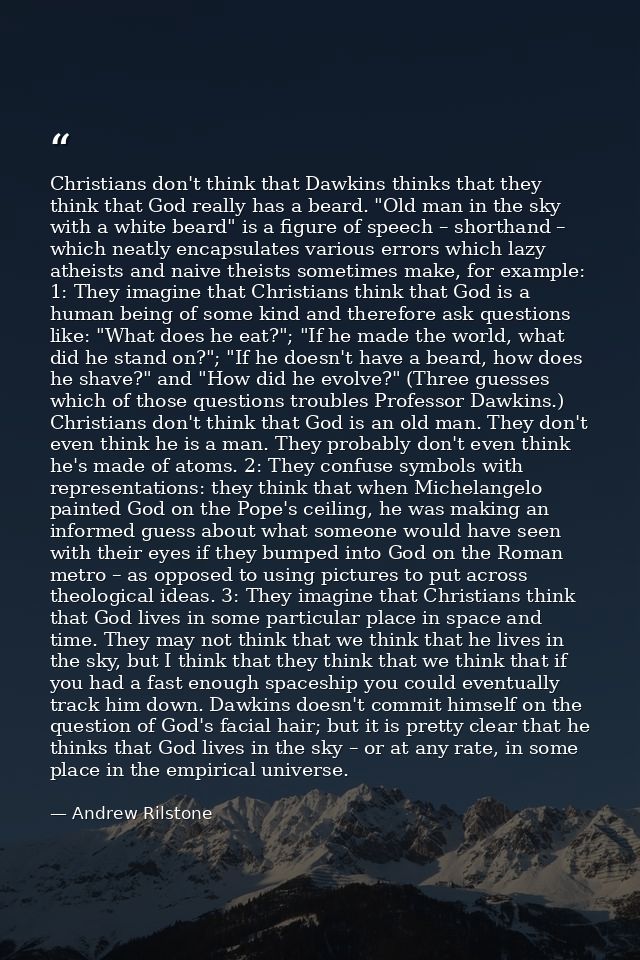 “

Christians don't think that Dawkins thinks that they think that God really has a beard. "Old man in the sky with a white beard" is a figure of speech – shorthand – which neatly encapsulates various errors which lazy atheists and naive theists sometimes make, for example: 1: They imagine that Christians think that God is a human being of some kind and therefore ask questions like: "What does he eat?"; "If he made the world, what did he stand on?"; "If he doesn't have a beard, how does he shave?" and "How did he evolve?" (Three guesses which of those questions troubles Professor Dawkins.) Christians don't think that God is an old man. They don't even think he is a man. They probably don't even think he's made of atoms. 2: They confuse symbols with representations: they think that when Michelangelo painted God on the Pope's ceiling, he was making an informed guess about what someone would have seen with their eyes if they bumped into God on the Roman metro – as opposed to using pictures to put across theological ideas. 3: They imagine that Christians think that God lives in some particular place in space and time. They may not think that we think that he lives in the sky, but I think that they think that we think that if you had a fast enough spaceship you could eventually track him down. Dawkins doesn't commit himself on the question of God's facial hair; but it is pretty clear that he thinks that God lives in the sky – or at any rate, in some place in the empirical universe.

— Andrew Rilstone